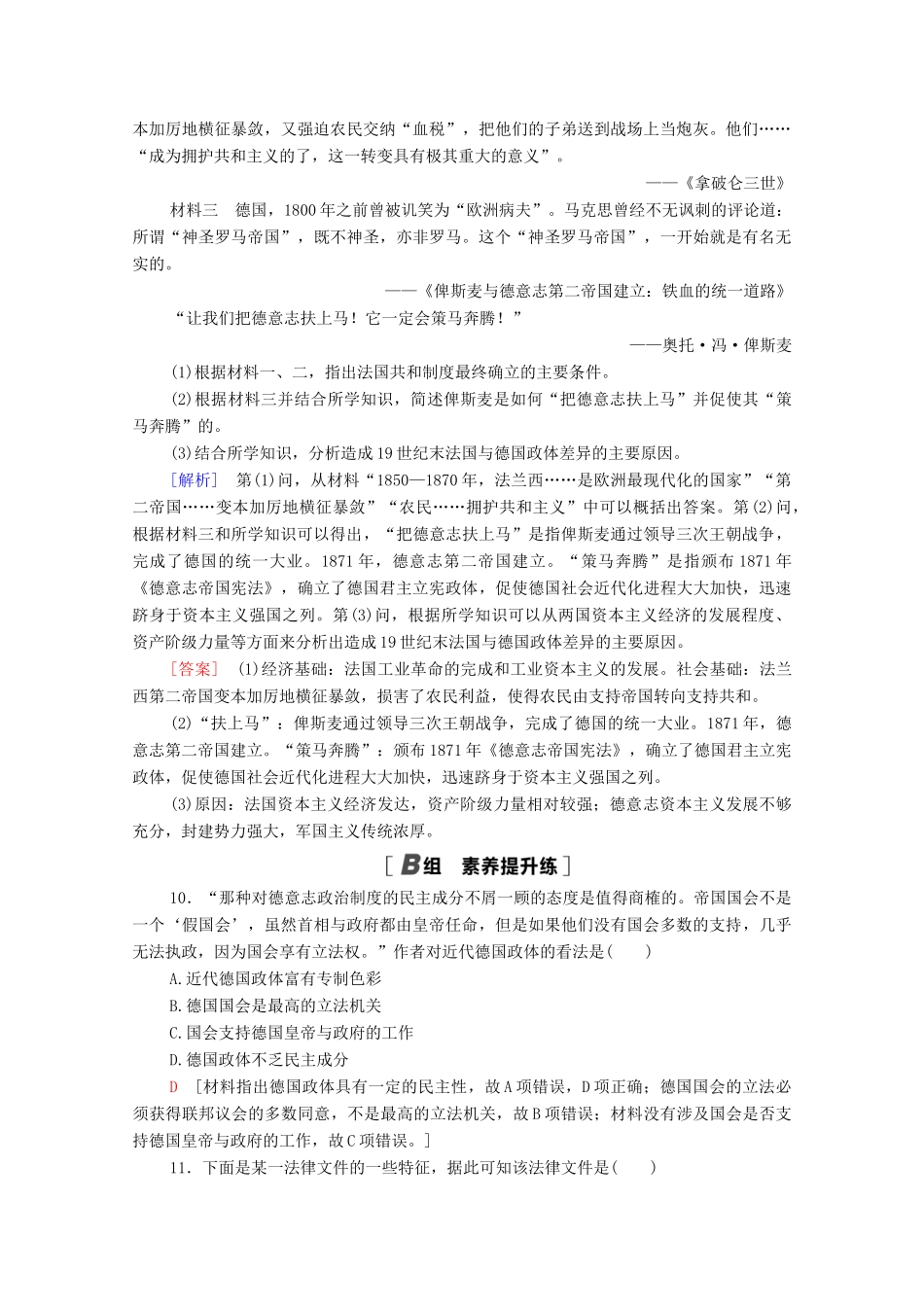 本加厉地横征暴敛，又强迫农民交纳“血税”，把他们的子弟送到战场上当炮灰。他们……“成为拥护共和主义的了，这一转变具有极其重大的意义”。

——《拿破仑三世》

材料三　德国，1800年之前曾被讥笑为“欧洲病夫”。马克思曾经不无讽刺的评论道：所谓“神圣罗马帝国”，既不神圣，亦非罗马。这个“神圣罗马帝国”，一开始就是有名无实的。

——《俾斯麦与德意志第二帝国建立：铁血的统一道路》

“让我们把德意志扶上马！它一定会策马奔腾！”

——奥托·冯·俾斯麦

(1)根据材料一、二，指出法国共和制度最终确立的主要条件。

(2)根据材料三并结合所学知识，简述俾斯麦是如何“把德意志扶上马”并促使其“策马奔腾”的。

(3)结合所学知识，分析造成19世纪末法国与德国政体差异的主要原因。

[解析]　第(1)问，从材料“1850—1870年，法兰西……是欧洲最现代化的国家”“第二帝国……变本加厉地横征暴敛”“农民……拥护共和主义”中可以概括出答案。第(2)问，根据材料三和所学知识可以得出，“把德意志扶上马”是指俾斯麦通过领导三次王朝战争，完成了德国的统一大业。1871年，德意志第二帝国建立。“策马奔腾”是指颁布1871年《德意志帝国宪法》，确立了德国君主立宪政体，促使德国社会近代化进程大大加快，迅速跻身于资本主义强国之列。第(3)问，根据所学知识可以从两国资本主义经济的发展程度、资产阶级力量等方面来分析出造成19世纪末法国与德国政体差异的主要原因。

[答案]　(1)经济基础：法国工业革命的完成和工业资本主义的发展。社会基础：法兰西第二帝国变本加厉地横征暴敛，损害了农民利益，使得农民由支持帝国转向支持共和。

(2)“扶上马”：俾斯麦通过领导三次王朝战争，完成了德国的统一大业。1871年，德意志第二帝国建立。“策马奔腾”：颁布1871年《德意志帝国宪法》，确立了德国君主立宪政体，促使德国社会近代化进程大大加快，迅速跻身于资本主义强国之列。

(3)原因：法国资本主义经济发达，资产阶级力量相对较强；德意志资本主义发展不够充分，封建势力强大，军国主义传统浓厚。

[B组　素养提升练]

10．“那种对德意志政治制度的民主成分不屑一顾的态度是值得商榷的。帝国国会不是一个‘假国会’，虽然首相与政府都由皇帝任命，但是如果他们没有国会多数的支持，几乎无法执政，因为国会享有立法权。”作者对近代德国政体的看法是(　　)

A.近代德国政体富有专制色彩

B.德国国会是最高的立法机关

C.国会支持德国皇帝与政府的工作

D.德国政体不乏民主成分

D　[材料指出德国政体具有一定的民主性，故A项错误，D项正确；德国国会的立法必须获得联邦议会的多数同意，不是最高的立法机关，故B项错误；材料没有涉及国会是否支持德国皇帝与政府的工作，故C项错误。]

11．下面是某一法律文件的一些特征，据此可知该法律文件是(　　)